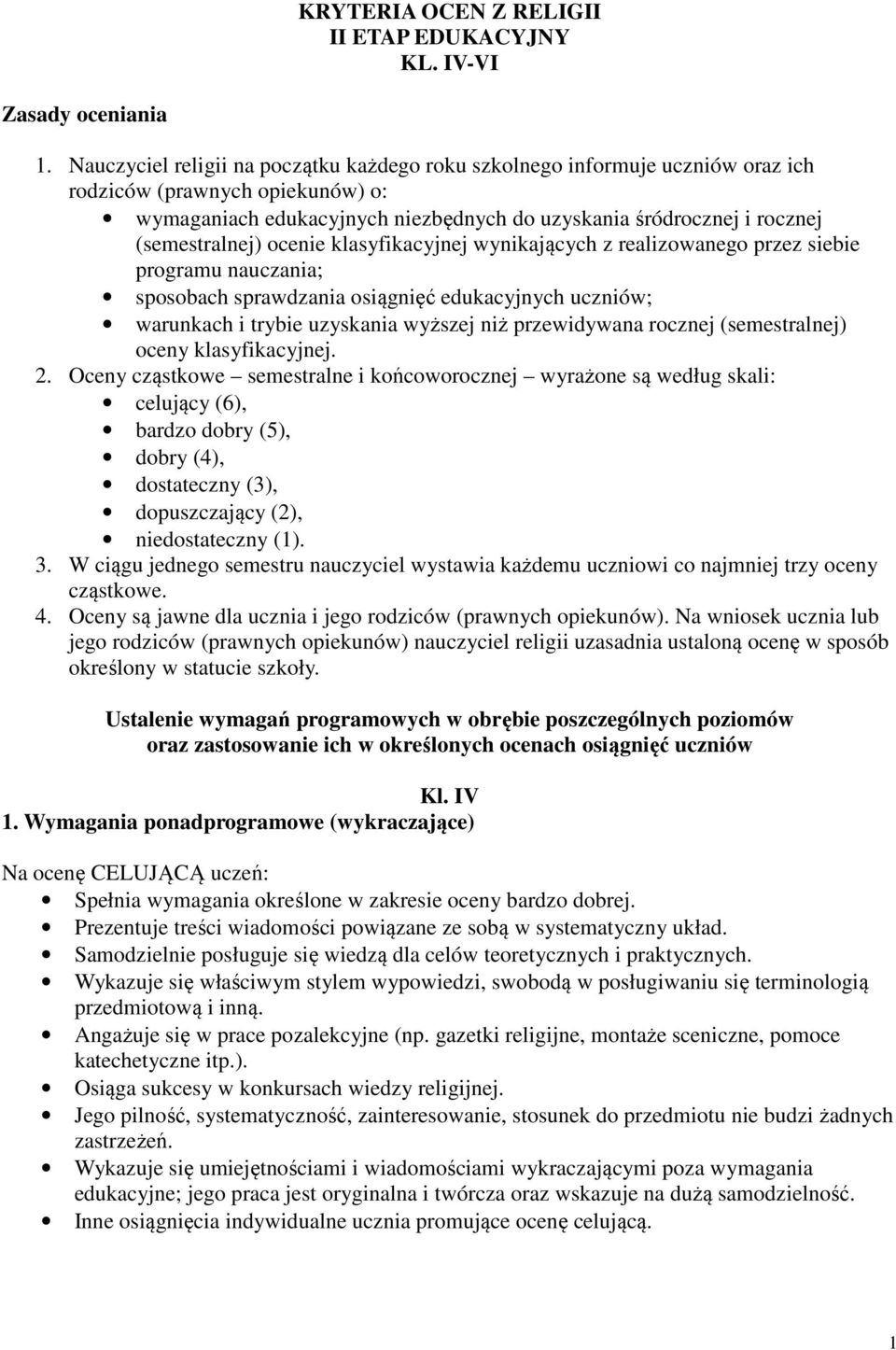 KRYTERIA OCEN Z RELIGII
II ETAP EDUKACYJNY
KL. IV-VI

Zasady oceniania

1. Nauczyciel religii na początku każdego roku szkolnego informuje uczniów oraz ich rodziców (prawnych opiekunów) o:
• wymaganiach edukacyjnych niezbędnych do uzyskania śródrocznej i rocznej (semestralnej) ocenie klasyfikacyjnej wynikających z realizowanego przez siebie programu nauczania;
• sposobach sprawdzania osiągnięć edukacyjnych uczniów;
• warunkach i trybie uzyskania wyższej niż przewidywana rocznej (semestralnej) oceny klasyfikacyjnej.
2. Oceny cząstkowe – semestralne i końcoworocznej – wyrażone są według skali:
• celujący (6),
• bardzo dobry (5),
• dobry (4),
• dostateczny (3),
• dopuszczający (2),
• niedostateczny (1).
3. W ciągu jednego semestru nauczyciel wystawia każdemu uczniowi co najmniej trzy oceny cząstkowe.
4. Oceny są jawne dla ucznia i jego rodziców (prawnych opiekunów). Na wniosek ucznia lub jego rodziców (prawnych opiekunów) nauczyciel religii uzasadnia ustaloną ocenę w sposób określony w statucie szkoły.

Ustalenie wymagań programowych w obrębie poszczególnych poziomów oraz zastosowanie ich w określonych ocenach osiągnięć uczniów

Kl. IV
1. Wymagania ponadprogramowe (wykraczające)

Na ocenę CELUJĄCĄ uczeń:
• Spełnia wymagania określone w zakresie oceny bardzo dobrej.
• Prezentuje treści wiadomości powiązane ze sobą w systematyczny układ.
• Samodzielnie posługuje się wiedzą dla celów teoretycznych i praktycznych.
• Wykazuje się właściwym stylem wypowiedzi, swobodą w posługiwaniu się terminologią przedmiotową i inną.
• Angażuje się w prace pozalekcyjne (np. gazetki religijne, montaże sceniczne, pomoce katechetyczne itp.).
• Osiąga sukcesy w konkursach wiedzy religijnej.
• Jego pilność, systematyczność, zainteresowanie, stosunek do przedmiotu nie budzi żadnych zastrzeżeń.
• Wykazuje się umiejętnościami i wiadomościami wykraczającymi poza wymagania edukacyjne; jego praca jest oryginalna i twórcza oraz wskazuje na dużą samodzielność.
• Inne osiągnięcia indywidualne ucznia promujące ocenę celującą.

1